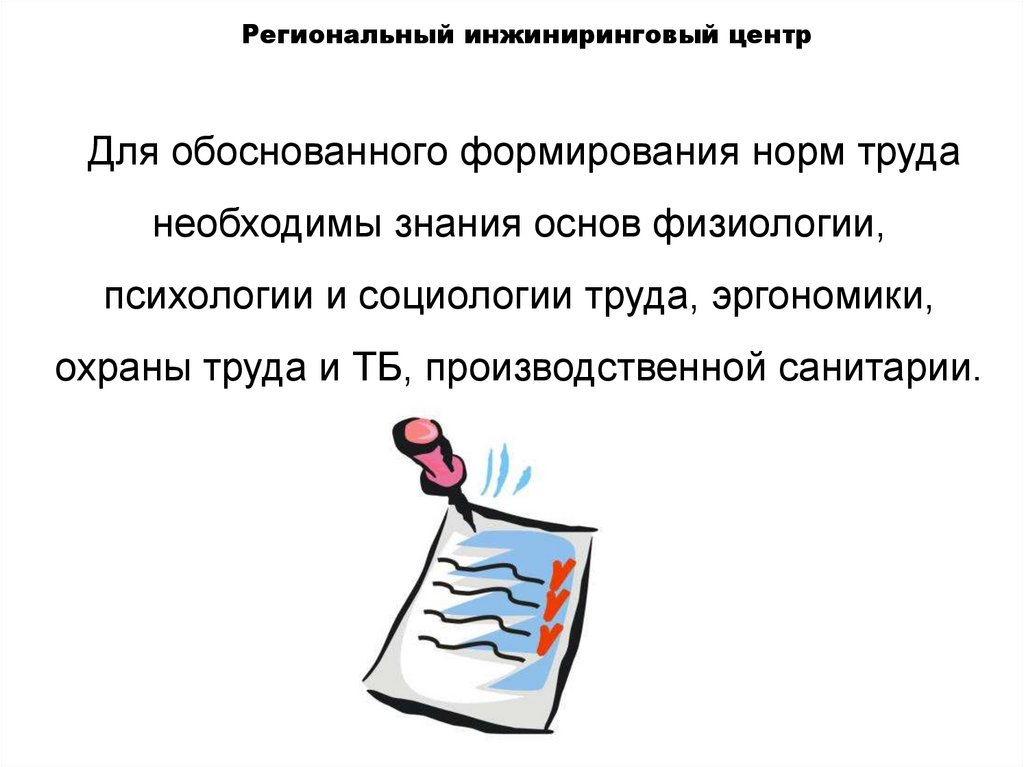 Региональный инжиниринговый центр

Для обоснованного формирования норм труда необходимы знания основ физиологии, психологии и социологии труда, эргономики, охраны труда и ТБ, производственной санитарии.